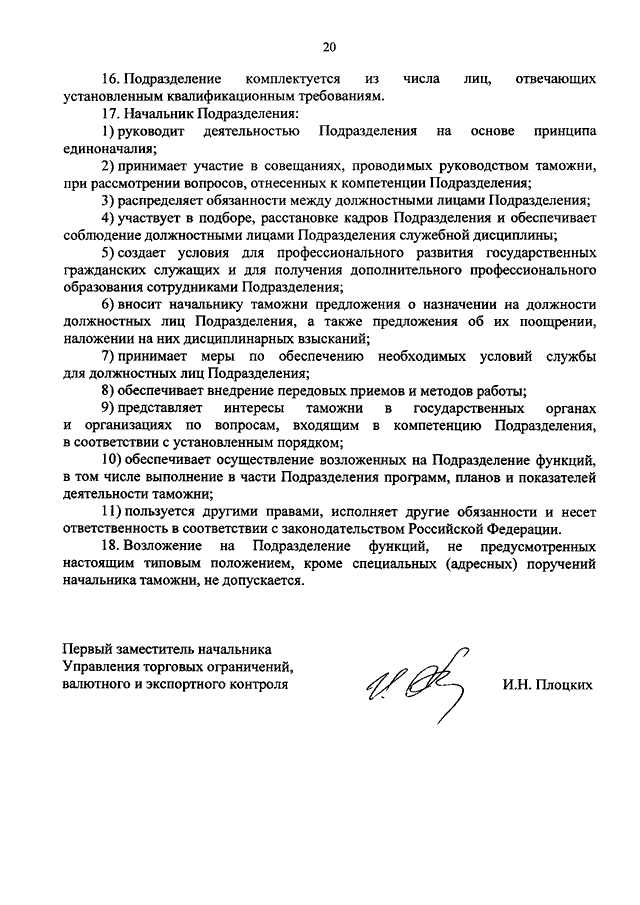 20

16. Подразделение комплектуется из числа лиц, отвечающих установленным квалификационным требованиям.

17. Начальник Подразделения:

1) руководит деятельностью Подразделения на основе принципа единоначалия;

2) принимает участие в совещаниях, проводимых руководством таможни, при рассмотрении вопросов, отнесенных к компетенции Подразделения;

3) распределяет обязанности между должностными лицами Подразделения;

4) участвует в подборе, расстановке кадров Подразделения и обеспечивает соблюдение должностными лицами Подразделения служебной дисциплины;

5) создает условия для профессионального развития государственных гражданских служащих и для получения дополнительного профессионального образования сотрудниками Подразделения;

6) вносит начальнику таможни предложения о назначении на должности должностных лиц Подразделения, а также предложения об их поощрении, наложении на них дисциплинарных взысканий;

7) принимает меры по обеспечению необходимых условий службы для должностных лиц Подразделения;

8) обеспечивает внедрение передовых приемов и методов работы;

9) представляет интересы таможни в государственных органах и организациях по вопросам, входящим в компетенцию Подразделения, в соответствии с установленным порядком;

10) обеспечивает осуществление возложенных на Подразделение функций, в том числе выполнение в части Подразделения программ, планов и показателей деятельности таможни;

11) пользуется другими правами, исполняет другие обязанности и несет ответственность в соответствии с законодательством Российской Федерации.

18. Возложение на Подразделение функций, не предусмотренных настоящим типовым положением, кроме специальных (адресных) поручений начальника таможни, не допускается.

Первый заместитель начальника
Управления торговых ограничений,
валютного и экспортного контроля

И.Н. Плоцких